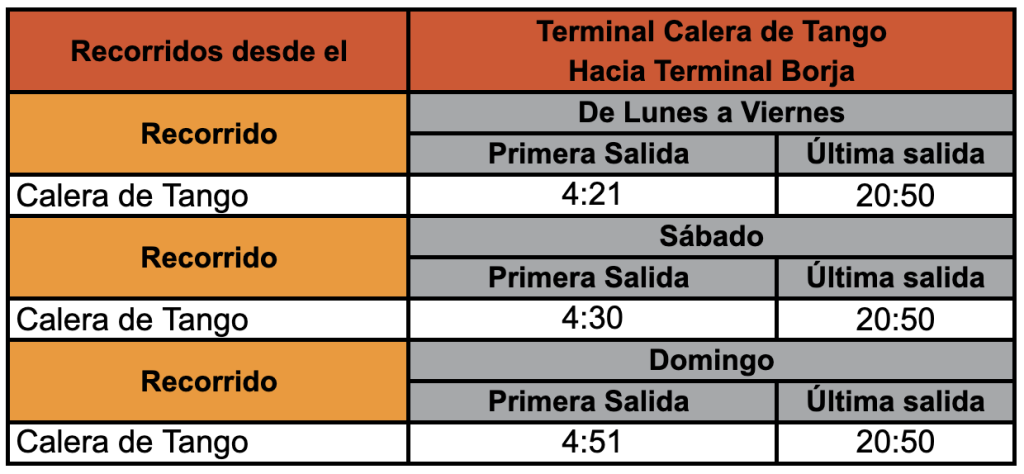 | Recorridos desde el | Terminal Calera de Tango Hacia Terminal Borja | |
|---|---|---|
| Recorrido | De Lunes a Viernes | |
| | Primera Salida | Última salida |
| Calera de Tango | 4:21 | 20:50 |
| Recorrido | Sábado | |
| | Primera Salida | Última salida |
| Calera de Tango | 4:30 | 20:50 |
| Recorrido | Domingo | |
| | Primera Salida | Última salida |
| Calera de Tango | 4:51 | 20:50 |